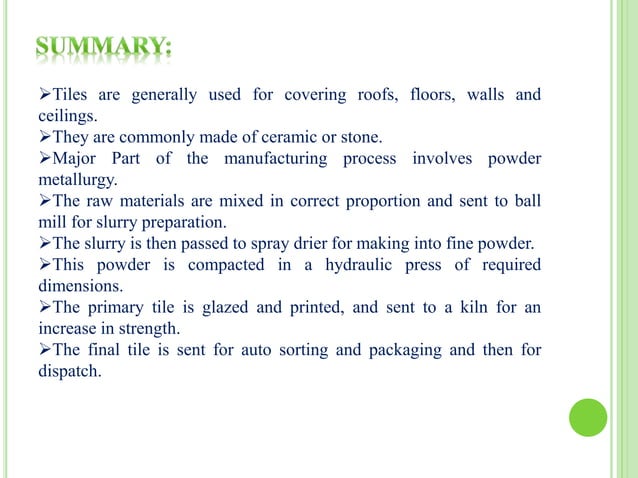 SUMMARY:

➢Tiles are generally used for covering roofs, floors, walls and ceilings.
➢They are commonly made of ceramic or stone.
➢Major Part of the manufacturing process involves powder metallurgy.
➢The raw materials are mixed in correct proportion and sent to ball mill for slurry preparation.
➢The slurry is then passed to spray drier for making into fine powder.
➢This powder is compacted in a hydraulic press of required dimensions.
➢The primary tile is glazed and printed, and sent to a kiln for an increase in strength.
➢The final tile is sent for auto sorting and packaging and then for dispatch.